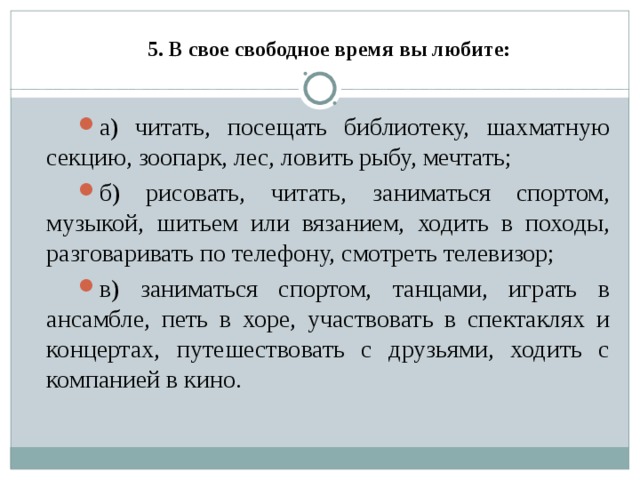 5. В свое свободное время вы любите:

а) читать, посещать библиотеку, шахматную секцию, зоопарк, лес, ловить рыбу, мечтать;

б) рисовать, читать, заниматься спортом, музыкой, шитьем или вязанием, ходить в походы, разговаривать по телефону, смотреть телевизор;

в) заниматься спортом, танцами, играть в ансамбле, петь в хоре, участвовать в спектаклях и концертах, путешествовать с друзьями, ходить с компанией в кино.